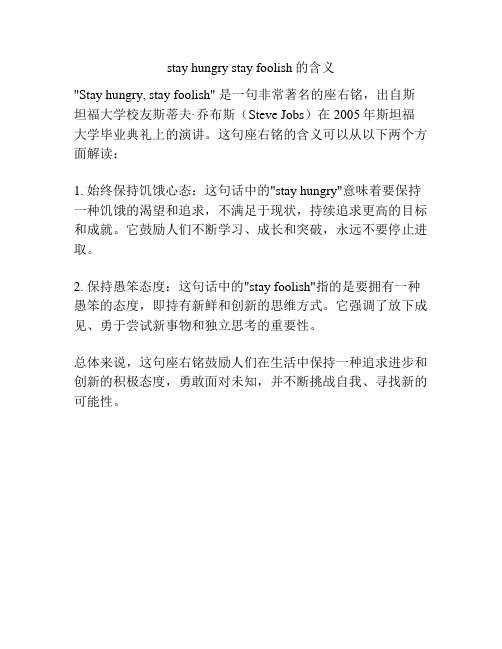 stay hungry stay foolish 的含义

"Stay hungry, stay foolish" 是一句非常著名的座右铭，出自斯坦福大学校友斯蒂夫·乔布斯（Steve Jobs）在 2005 年斯坦福大学毕业典礼上的演讲。这句座右铭的含义可以从以下两个方面解读：

1. 始终保持饥饿心态：这句话中的"stay hungry"意味着要保持一种饥饿的渴望和追求，不满足于现状，持续追求更高的目标和成就。它鼓励人们不断学习、成长和突破，永远不要停止进取。

2. 保持愚笨态度：这句话中的"stay foolish"指的是要拥有一种愚笨的态度，即持有新鲜和创新的思维方式。它强调了放下成见、勇于尝试新事物和独立思考的重要性。

总体来说，这句座右铭鼓励人们在生活中保持一种追求进步和创新的积极态度，勇敢面对未知，并不断挑战自我、寻找新的可能性。